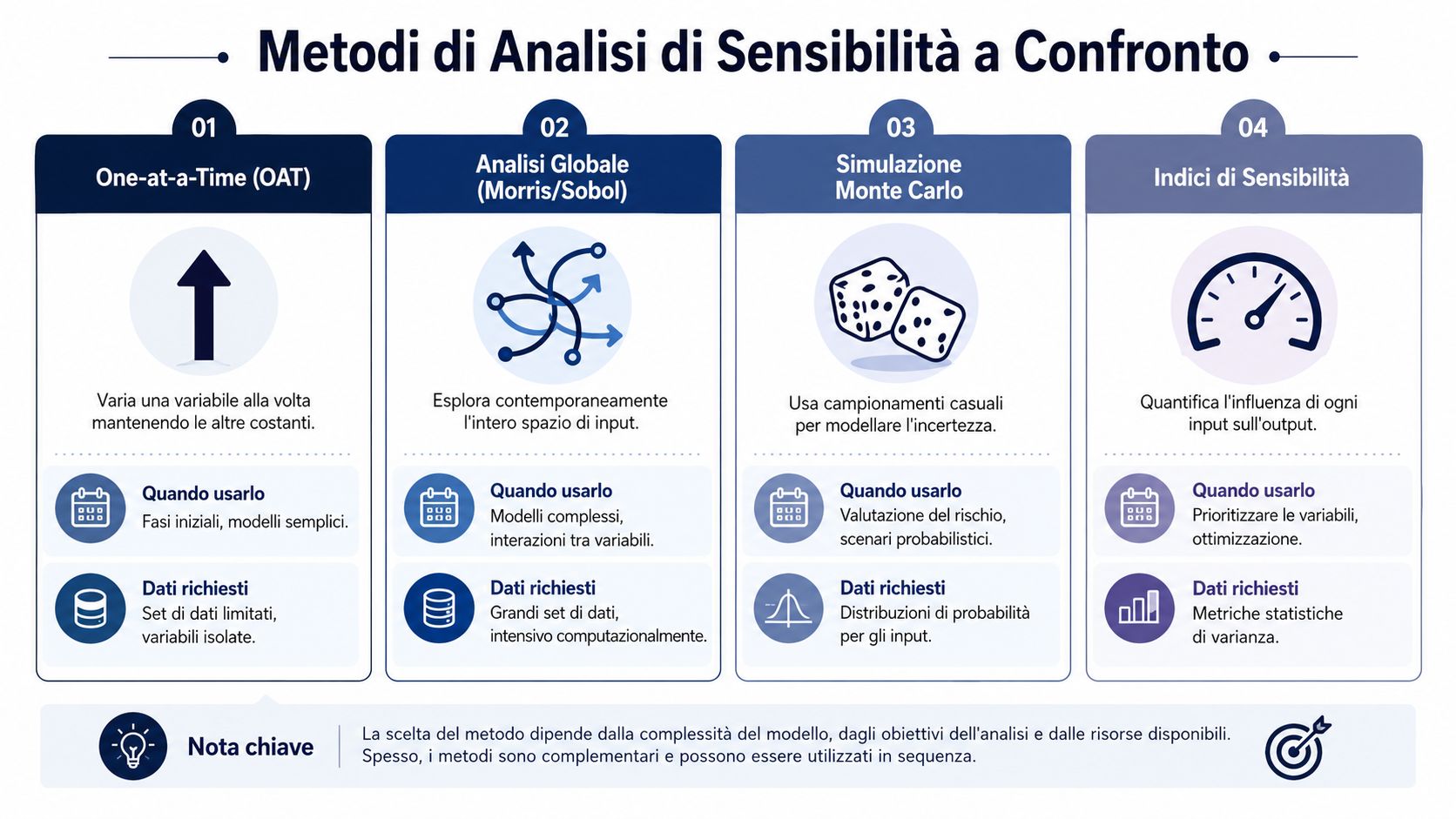 Metodi di Analisi di Sensibilità a Confronto

01
One-at-a-Time (OAT)

Varia una variabile alla volta mantenendo le altre costanti.

Quando usarlo
Fasi iniziali, modelli semplici.

Dati richiesti
Set di dati limitati, variabili isolate.

02
Analisi Globale (Morris/Sobol)

Esplora contemporaneamente l'intero spazio di input.

Quando usarlo
Modelli complessi, interazioni tra variabili.

Dati richiesti
Grandi set di dati, intensivo computazionalmente.

03
Simulazione Monte Carlo

Usa campionamenti casuali per modellare l'incertezza.

Quando usarlo
Valutazione del rischio, scenari probabilistici.

Dati richiesti
Distribuzioni di probabilità per gli input.

04
Indici di Sensibilità

Quantifica l'influenza di ogni input sull'output.

Quando usarlo
Prioritizzare le variabili, ottimizzazione.

Dati richiesti
Metriche statistiche di varianza.

Nota chiave
La scelta del metodo dipende dalla complessità del modello, dagli obiettivi dell'analisi e dalle risorse disponibili. Spesso, i metodi sono complementari e possono essere utilizzati in sequenza.